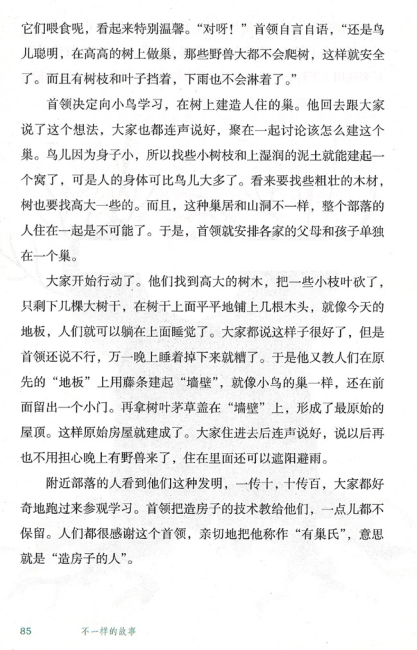 它们喂食呢，看起来特别温馨。“对呀！”首领自言自语，“还是鸟儿聪明，在高高的树上做巢，那些野兽大都不会爬树，这样就安全了。而且有树枝和叶子挡着，下雨也不会淋着了。”

首领决定向小鸟学习，在树上建造人住的巢。他回去跟大家说了这个想法，大家也都连声说好，聚在一起讨论该怎么建这个巢。鸟儿因为身子小，所以找些小树枝和上湿润的泥土就能建起一个窝了，可是人的身体可比鸟儿大多了。看来要找些粗壮的木材，树也要找高大一些的。而且，这种巢居和山洞不一样，整个部落的人住在一起是不可能了。于是，首领就安排各家的父母和孩子单独在一个巢。

大家开始行动了。他们找到高大的树木，把一些小枝叶砍了，只剩下几棵大树干，在树干上面平平地铺上几根木头，就像今天的地板，人们就可以躺在上面睡觉了。大家都说这样子很好了，但是首领还说不行，万一晚上睡着掉下来就糟了。于是他又教人们在原先的“地板”上用藤条建起“墙壁”，就像小鸟的巢一样，还在前面留出一个小门。再拿树叶茅草盖在“墙壁”上，形成了最原始的屋顶。这样原始房屋就建成了。大家住进去后连声说好，说以后再也不用担心晚上有野兽来了，住在里面还可以遮阳避雨。

附近部落的人看到他们这种发明，一传十，十传百，大家都好奇地跑过来参观学习。首领把造房子的技术教给他们，一点儿都不保留。人们都很感谢这个首领，亲切地把他称作“有巢氏”，意思就是“造房子的人”。

85 不一样的故事